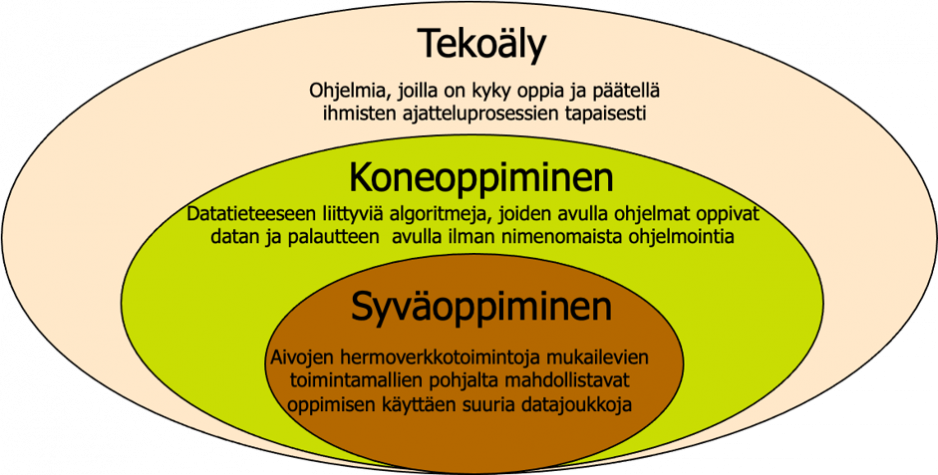 Tekoäly

Ohjelmia, joilla on kyky oppia ja päätellä ihmisten ajatteluprosessien tapaisesti

Koneoppiminen

Datatieteeseen liittyviä algoritmeja, joiden avulla ohjelmat oppivat datan ja palautteen avulla ilman nimenomaista ohjelmointia

Syväoppiminen

Aivojen hermoverkkotoimintoja mukailevien toimintamallien pohjalta mahdollistavat oppimisen käyttäen suuria datajoukkoja